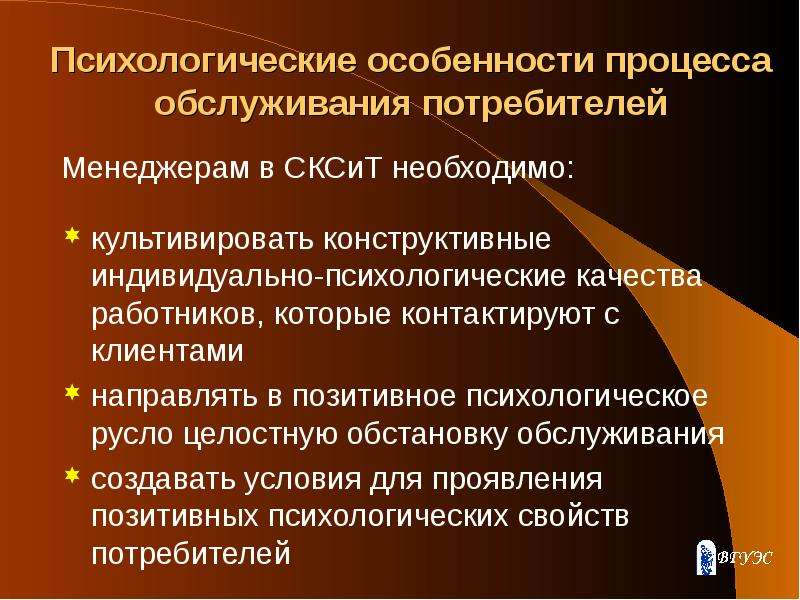 Психологические особенности процесса обслуживания потребителей

Менеджерам в СКСиТ необходимо:

культивировать конструктивные индивидуально-психологические качества работников, которые контактируют с клиентами

направлять в позитивное психологическое русло целостную обстановку обслуживания

создавать условия для проявления позитивных психологических свойств потребителей

ВГУЭС